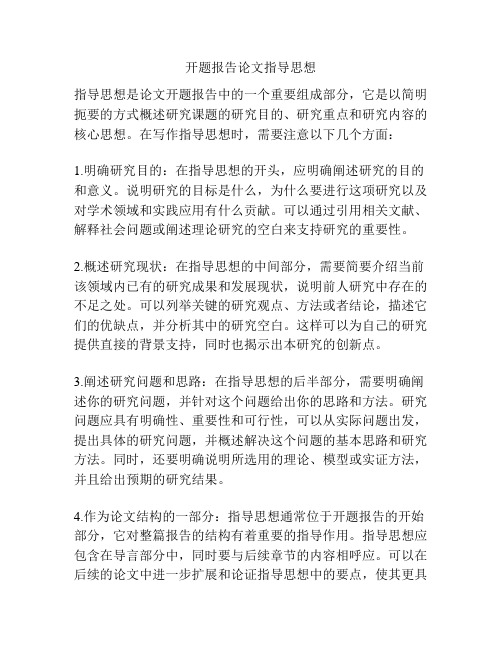 开题报告论文指导思想

指导思想是论文开题报告中的一个重要组成部分，它是以简明扼要的方式概述研究课题的研究目的、研究重点和研究内容的核心思想。在写作指导思想时，需要注意以下几个方面：

1.明确研究目的：在指导思想的开头，应明确阐述研究的目的和意义。说明研究的目标是什么，为什么要进行这项研究以及对学术领域和实践应用有什么贡献。可以通过引用相关文献、解释社会问题或阐述理论研究的空白来支持研究的重要性。

2.概述研究现状：在指导思想的中间部分，需要简要介绍当前该领域内已有的研究成果和发展现状，说明前人研究中存在的不足之处。可以列举关键的研究观点、方法或者结论，描述它们的优缺点，并分析其中的研究空白。这样可以为自己的研究提供直接的背景支持，同时也揭示出本研究的创新点。

3.阐述研究问题和思路：在指导思想的后半部分，需要明确阐述你的研究问题，并针对这个问题给出你的思路和方法。研究问题应具有明确性、重要性和可行性，可以从实际问题出发，提出具体的研究问题，并概述解决这个问题的基本思路和研究方法。同时，还要明确说明所选用的理论、模型或实证方法，并且给出预期的研究结果。

4.作为论文结构的一部分：指导思想通常位于开题报告的开始部分，它对整篇报告的结构有着重要的指导作用。指导思想应包含在导言部分中，同时要与后续章节的内容相呼应。可以在后续的论文中进一步扩展和论证指导思想中的要点，使其更具